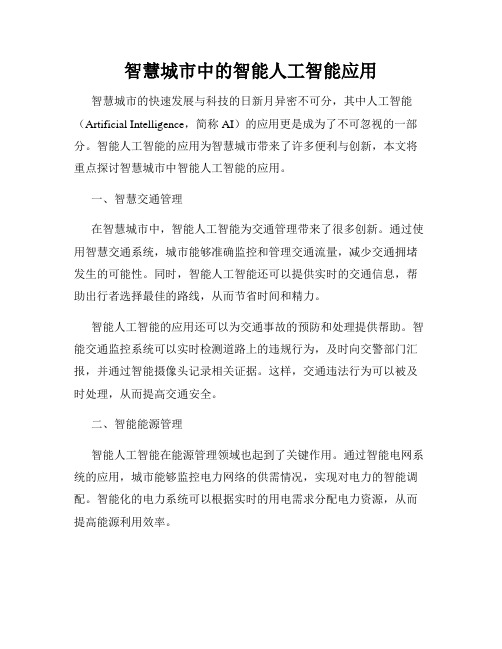 智慧城市中的智能人工智能应用

智慧城市的快速发展与科技的日新月异密不可分，其中人工智能（Artificial Intelligence，简称 AI）的应用更是成为了不可忽视的一部分。智能人工智能的应用为智慧城市带来了许多便利与创新，本文将重点探讨智慧城市中智能人工智能的应用。

一、智慧交通管理

在智慧城市中，智能人工智能为交通管理带来了很多创新。通过使用智慧交通系统，城市能够准确监控和管理交通流量，减少交通拥堵发生的可能性。同时，智能人工智能还可以提供实时的交通信息，帮助出行者选择最佳的路线，从而节省时间和精力。

智能人工智能的应用还可以为交通事故的预防和处理提供帮助。智能交通监控系统可以实时检测道路上的违规行为，及时向交警部门汇报，并通过智能摄像头记录相关证据。这样，交通违法行为可以被及时处理，从而提高交通安全。

二、智能能源管理

智能人工智能在能源管理领域也起到了关键作用。通过智能电网系统的应用，城市能够监控电力网络的供需情况，实现对电力的智能调配。智能化的电力系统可以根据实时的用电需求分配电力资源，从而提高能源利用效率。